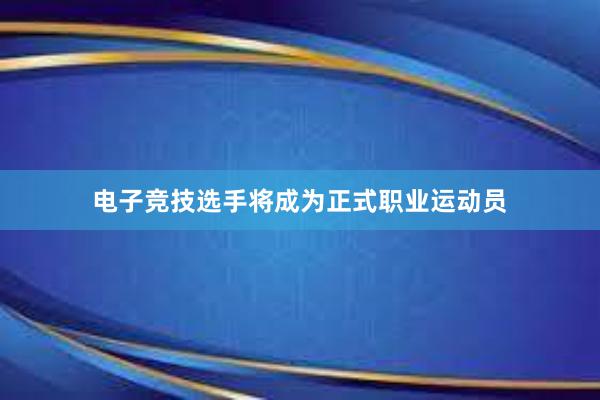 电子竞技选手将成为正式职业运动员